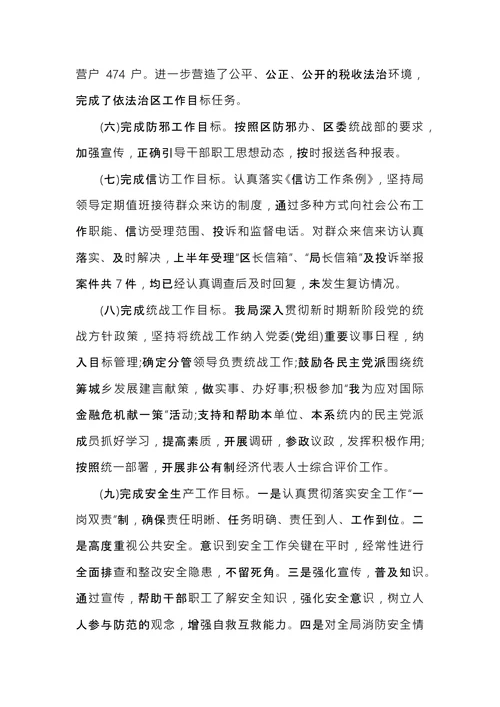 营户 474 户。进一步营造了公平、公正、公开的税收法治环境，完成了依法治区工作目标任务。

(六)完成防邪工作目标。按照区防邪办、区委统战部的要求，加强宣传，正确引导干部职工思想动态，按时报送各种报表。

(七)完成信访工作目标。认真落实《信访工作条例》，坚持局领导定期值班接待群众来访的制度，通过多种方式向社会公布工作职能、信访受理范围、投诉和监督电话。对群众来信来访认真落实、及时解决，上半年受理“区长信箱”、“局长信箱”及投诉举报案件共 7 件，均已经认真调查后及时回复，未发生复访情况。

(八)完成统战工作目标。我局深入贯彻新时期新阶段党的统战方针政策，坚持将统战工作纳入党委(党组)重要议事日程，纳入目标管理;确定分管领导负责统战工作;鼓励各民主党派围绕统筹城乡发展建言献策，做实事、办好事;积极参加“我为应对国际金融危机献一策”活动;支持和帮助本单位、本系统内的民主党派成员抓好学习，提高素质，开展调研，参政议政，发挥积极作用;按照统一部署，开展非公有制经济代表人士综合评价工作。

(九)完成安全生产工作目标。一是认真贯彻落实安全工作“一岗双责”制，确保责任明晰、任务明确、责任到人、工作到位。二是高度重视公共安全。意识到安全工作关键在平时，经常性进行全面排查和整改安全隐患，不留死角。三是强化宣传，普及知识。通过宣传，帮助干部职工了解安全知识，强化安全意识，树立人人参与防范的观念，增强自救互救能力。四是对全局消防安全情